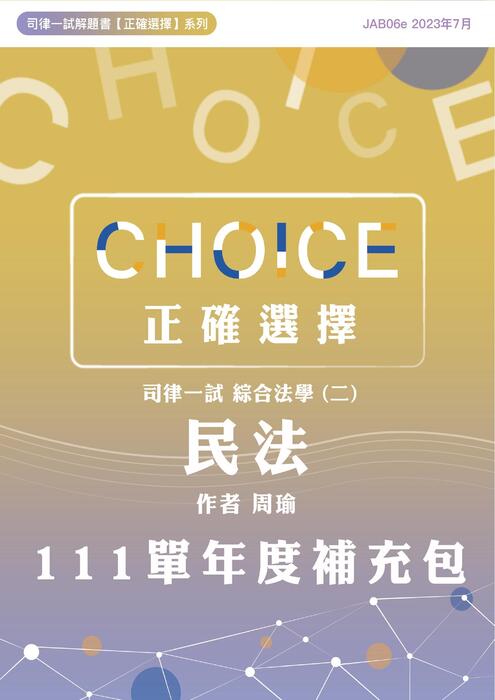 司律一試解題書【正確選擇】系列

JAB06e 2023年7月

CHOICE

CHOICE
正確選擇

司律一試 綜合法學（二）

民法

作者 周瑜

111單年度補充包